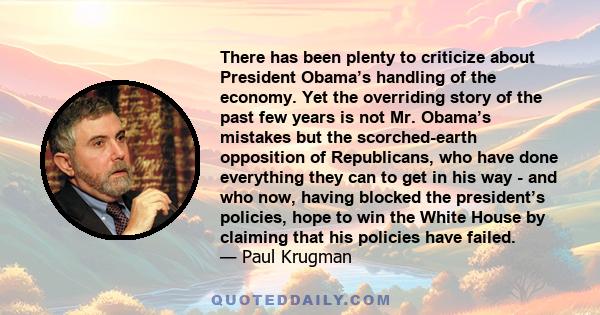 There has been plenty to criticize about President Obama’s handling of the economy. Yet the overriding story of the past few years is not Mr. Obama’s mistakes but the scorched-earth opposition of Republicans, who have done everything they can to get in his way - and who now, having blocked the president’s policies, hope to win the White House by claiming that his policies have failed.
— Paul Krugman

QUOTEDDAILY.COM